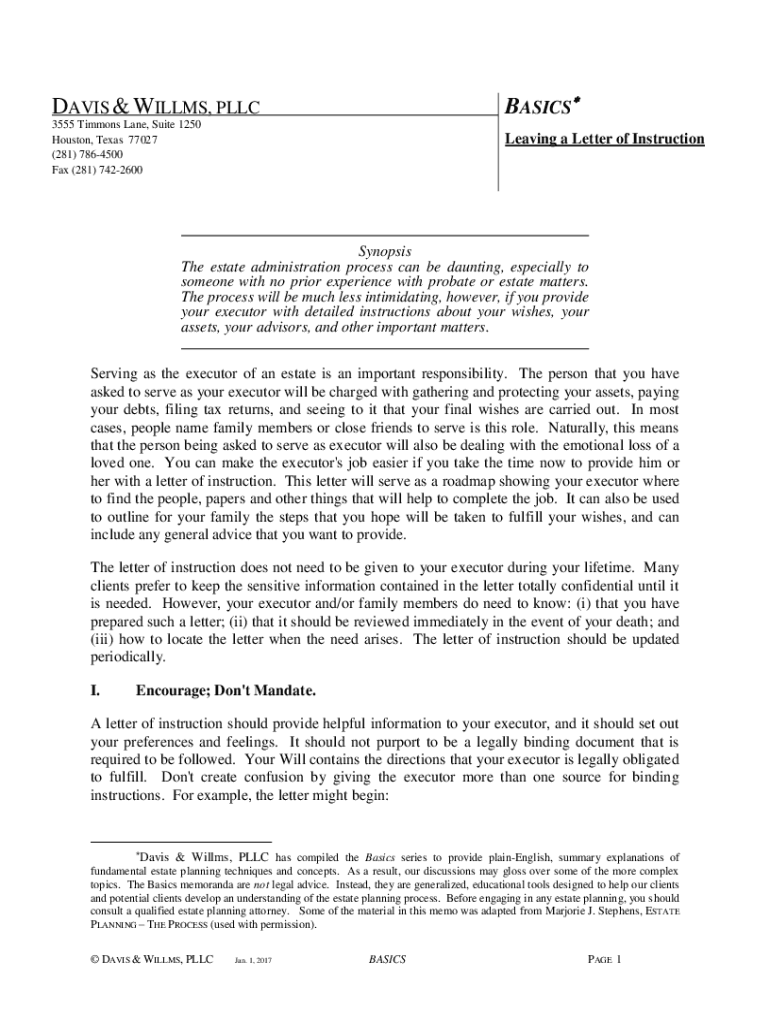 DAVIS & WILLMS, PLLC
3555 Timmons Lane, Suite 1250
Houston, Texas 77027
(281) 786-4500
Fax (281) 742-2600

BASICS*

Leaving a Letter of Instruction

Synopsis
The estate administration process can be daunting, especially to someone with no prior experience with probate or estate matters. The process will be much less intimidating, however, if you provide your executor with detailed instructions about your wishes, your assets, your advisors, and other important matters.

Serving as the executor of an estate is an important responsibility. The person that you have asked to serve as your executor will be charged with gathering and protecting your assets, paying your debts, filing tax returns, and seeing to it that your final wishes are carried out. In most cases, people name family members or close friends to serve is this role. Naturally, this means that the person being asked to serve as executor will also be dealing with the emotional loss of a loved one. You can make the executor's job easier if you take the time now to provide him or her with a letter of instruction. This letter will serve as a roadmap showing your executor where to find the people, papers and other things that will help to complete the job. It can also be used to outline for your family the steps that you hope will be taken to fulfill your wishes, and can include any general advice that you want to provide.

The letter of instruction does not need to be given to your executor during your lifetime. Many clients prefer to keep the sensitive information contained in the letter totally confidential until it is needed. However, your executor and/or family members do need to know: (i) that you have prepared such a letter; (ii) that it should be reviewed immediately in the event of your death; and (iii) how to locate the letter when the need arises. The letter of instruction should be updated periodically.

I. Encourage; Don't Mandate.

A letter of instruction should provide helpful information to your executor, and it should set out your preferences and feelings. It should not purport to be a legally binding document that is required to be followed. Your Will contains the directions that your executor is legally obligated to fulfill. Don't create confusion by giving the executor more than one source for binding instructions. For example, the letter might begin:

*Davis & Willms, PLLC has compiled the Basics series to provide plain-English, summary explanations of fundamental estate planning techniques and concepts. As a result, our discussions may gloss over some of the more complex topics. The Basics memoranda are not legal advice. Instead, they are generalized, educational tools designed to help our clients and potential clients develop an understanding of the estate planning process. Before engaging in any estate planning, you should consult a qualified estate planning attorney. Some of the material in this memo was adapted from Marjorie J. Stephens, ESTATE PLANNING – THE PROCESS (used with permission).

© DAVIS & WILLMS, PLLC Jan. 1, 2017 BASICS PAGE 1